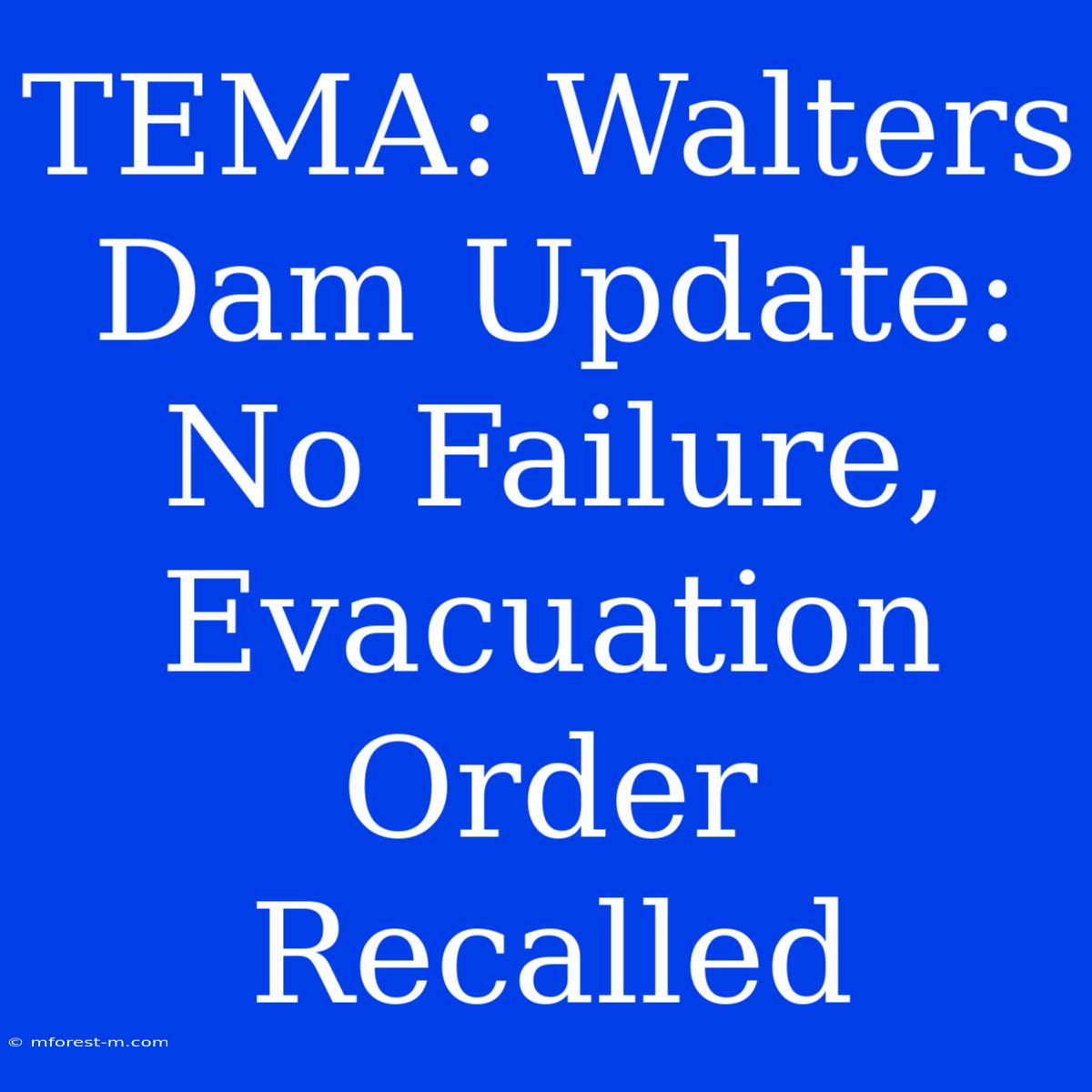 TEMA: Walters Dam Update: No Failure, Evacuation Order Recalled

© mforest-m.com